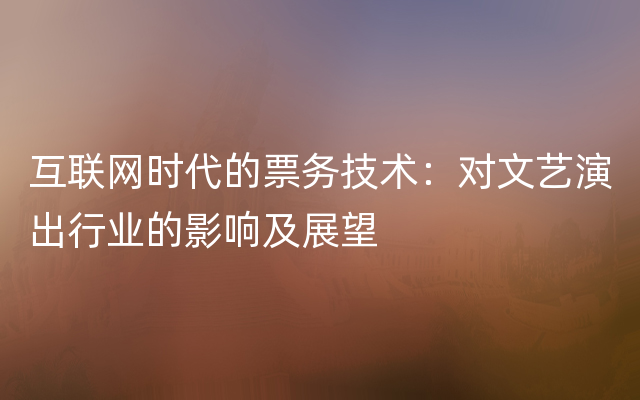 互联网时代的票务技术：对文艺演出行业的影响及展望